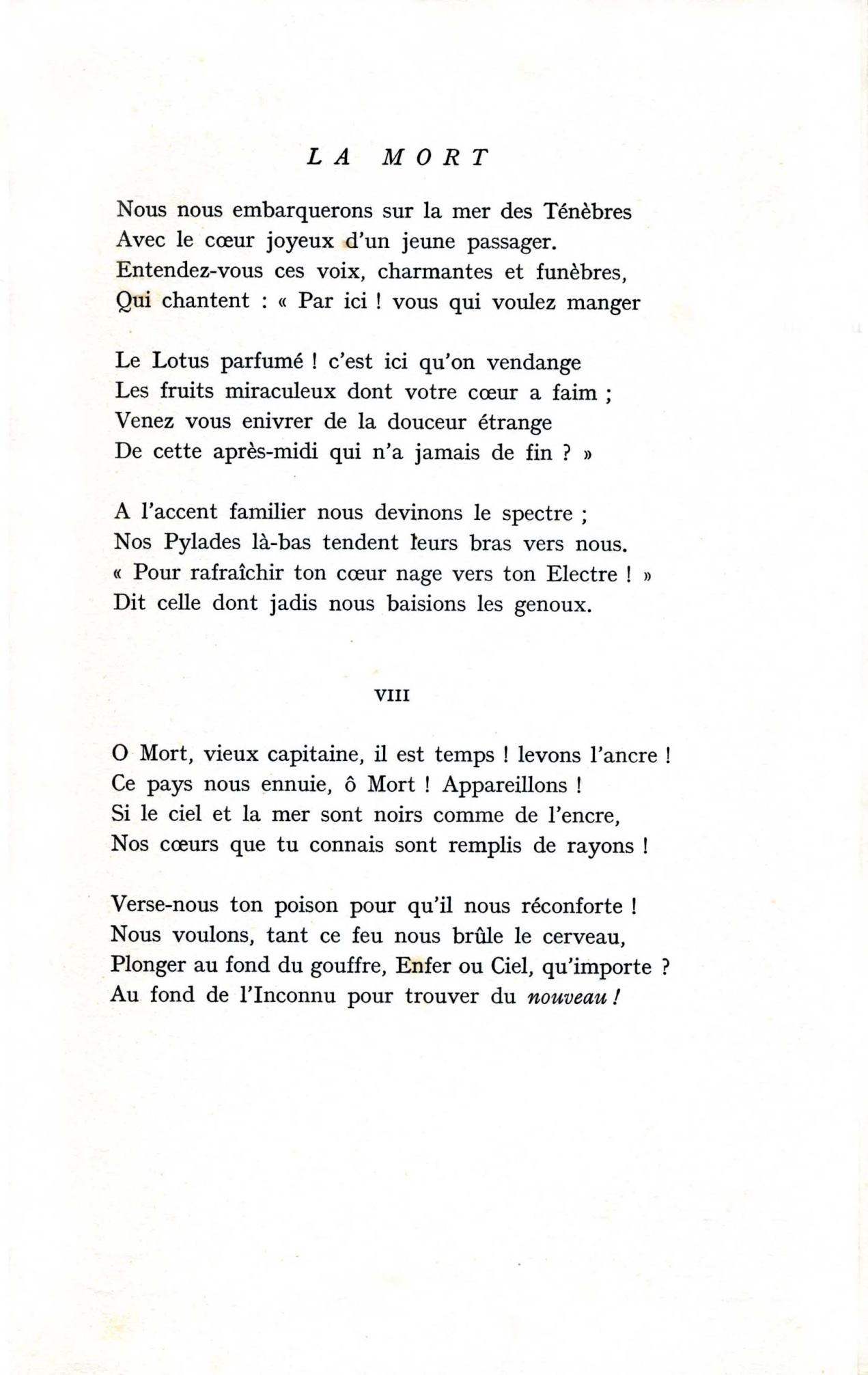 LA MORT

Nous nous embarquerons sur la mer des Ténèbres
Avec le cœur joyeux d'un jeune passager.
Entendez-vous ces voix, charmantes et funèbres,
Qui chantent : « Par ici ! vous qui voulez manger

Le Lotus parfumé ! c'est ici qu'on vendange
Les fruits miraculeux dont votre cœur a faim ;
Venez vous enivrer de la douceur étrange
De cette après-midi qui n'a jamais de fin ? »

A l'accent familier nous devinons le spectre ;
Nos Pylades là-bas tendent leurs bras vers nous.
« Pour rafraîchir ton cœur nage vers ton Electre ! »
Dit celle dont jadis nous baisions les genoux.

VIII

O Mort, vieux capitaine, il est temps ! levons l'ancre !
Ce pays nous ennuie, ô Mort ! Appareillons !
Si le ciel et la mer sont noirs comme de l'encre,
Nos cœurs que tu connais sont remplis de rayons !

Verse-nous ton poison pour qu'il nous réconforte !
Nous voulons, tant ce feu nous brûle le cerveau,
Plonger au fond du gouffre, Enfer ou Ciel, qu'importe ?
Au fond de l'Inconnu pour trouver du nouveau !